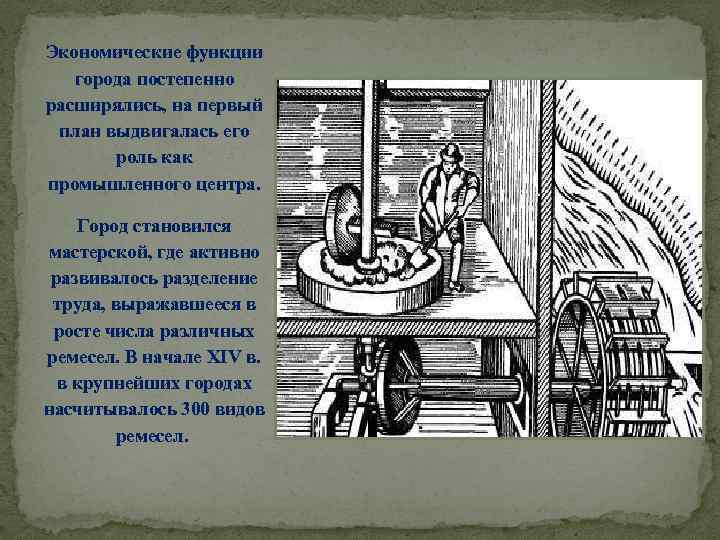 Экономические функции города постепенно расширялись, на первый план выдвигалась его роль как промышленного центра.

Город становился мастерской, где активно развивалось разделение труда, выражавшееся в росте числа различных ремесел. В начале XIV в. в крупнейших городах насчитывалось 300 видов ремесел.